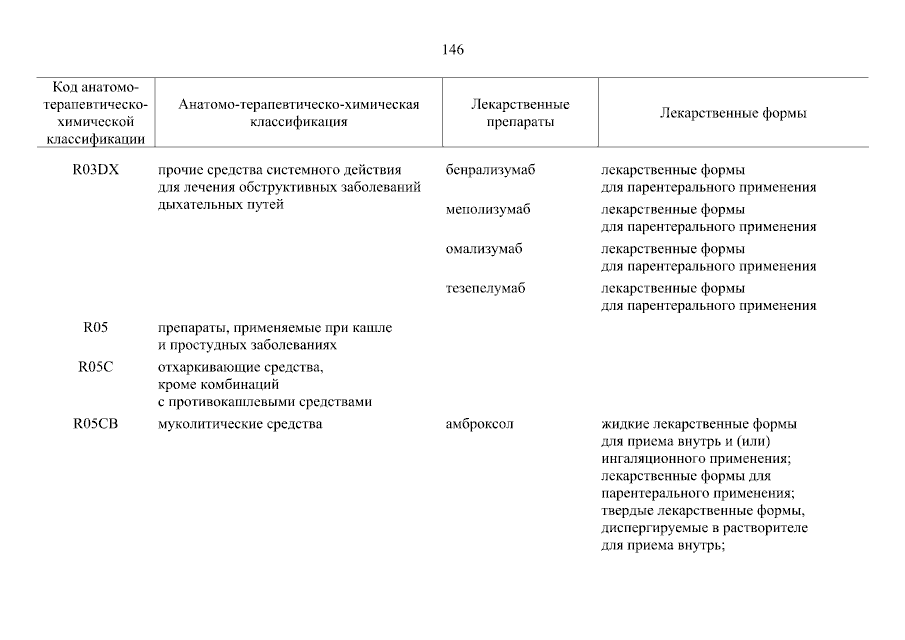 146

| Код анатомо-терапевтическо-химической классификации | Анатомо-терапевтическо-химическая классификация | Лекарственные препараты | Лекарственные формы |
|---|---|---|---|
| R03DX | прочие средства системного действия для лечения обструктивных заболеваний дыхательных путей | бенрализумаб | лекарственные формы для парентерального применения |
| | | меполизумаб | лекарственные формы для парентерального применения |
| | | омализумаб | лекарственные формы для парентерального применения |
| | | тезепелумаб | лекарственные формы для парентерального применения |
| R05 | препараты, применяемые при кашле и простудных заболеваниях | | |
| R05C | отхаркивающие средства, кроме комбинаций с противокашлевыми средствами | | |
| R05CB | муколитические средства | амброксол | жидкие лекарственные формы для приема внутрь и (или) ингаляционного применения; лекарственные формы для парентерального применения; твердые лекарственные формы, диспергируемые в растворителе для приема внутрь; |